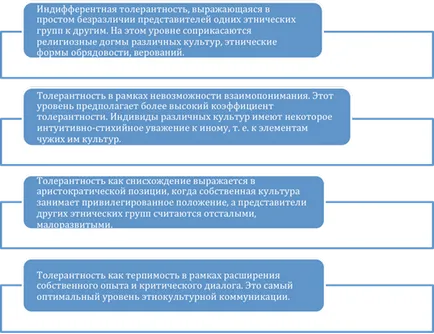 Индифферентная толерантность, выражающаяся в простом безразличии представителей одних этнических групп к другим. На этом уровне соприкасаются религиозные догмы различных культур, этнические формы обрядовости, верований.

Толерантность в рамках невозможности взаимопонимания. Этот уровень предполагает более высокий коэффициент толерантности. Индивиды различных культур имеют некоторое интуитивно-стихийное уважение к иному, т. е. к элементам чужих им культур.

Толерантность как снисхождение выражается в аристократической позиции, когда собственная культура занимает привилегированное положение, а представители других этнических групп считаются отсталыми, малоразвитыми.

Толерантность как терпимость в рамках расширения собственного опыта и критического диалога. Это самый оптимальный уровень этнокультурной коммуникации.